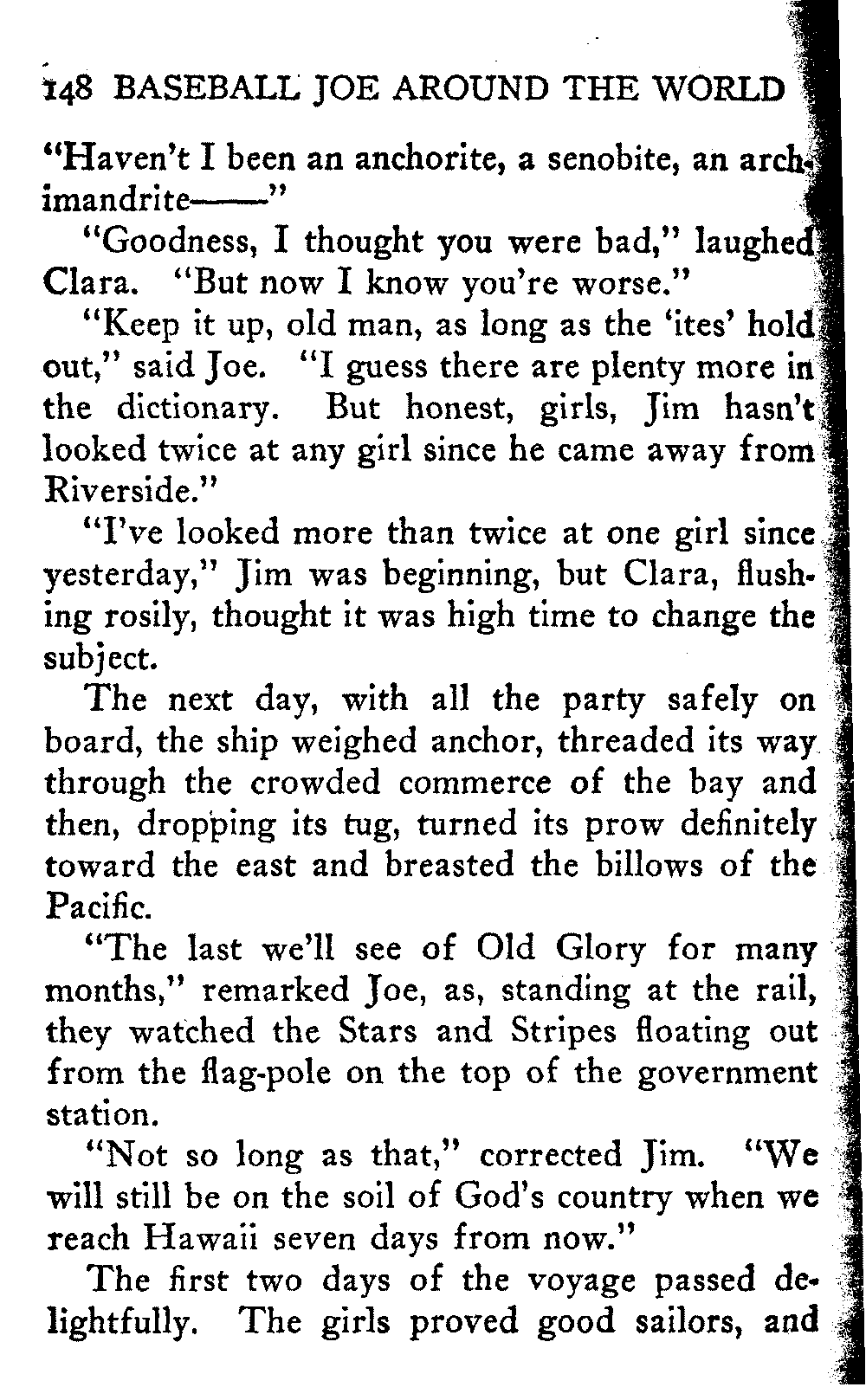 148 BASEBALL JOE AROUND THE WORLD

"Haven't I been an anchorite, a senobite, an archimandrite——"

"Goodness, I thought you were bad," laughed Clara. "But now I know you're worse."

"Keep it up, old man, as long as the 'ites' hold out," said Joe. "I guess there are plenty more in the dictionary. But honest, girls, Jim hasn't looked twice at any girl since he came away from Riverside."

"I've looked more than twice at one girl since yesterday," Jim was beginning, but Clara, flushing rosily, thought it was high time to change the subject.

The next day, with all the party safely on board, the ship weighed anchor, threaded its way through the crowded commerce of the bay and then, dropping its tug, turned its prow definitely toward the east and breasted the billows of the Pacific.

"The last we'll see of Old Glory for many months," remarked Joe, as, standing at the rail, they watched the Stars and Stripes floating out from the flag-pole on the top of the government station.

"Not so long as that," corrected Jim. "We will still be on the soil of God's country when we reach Hawaii seven days from now."

The first two days of the voyage passed delightfully. The girls proved good sailors, and